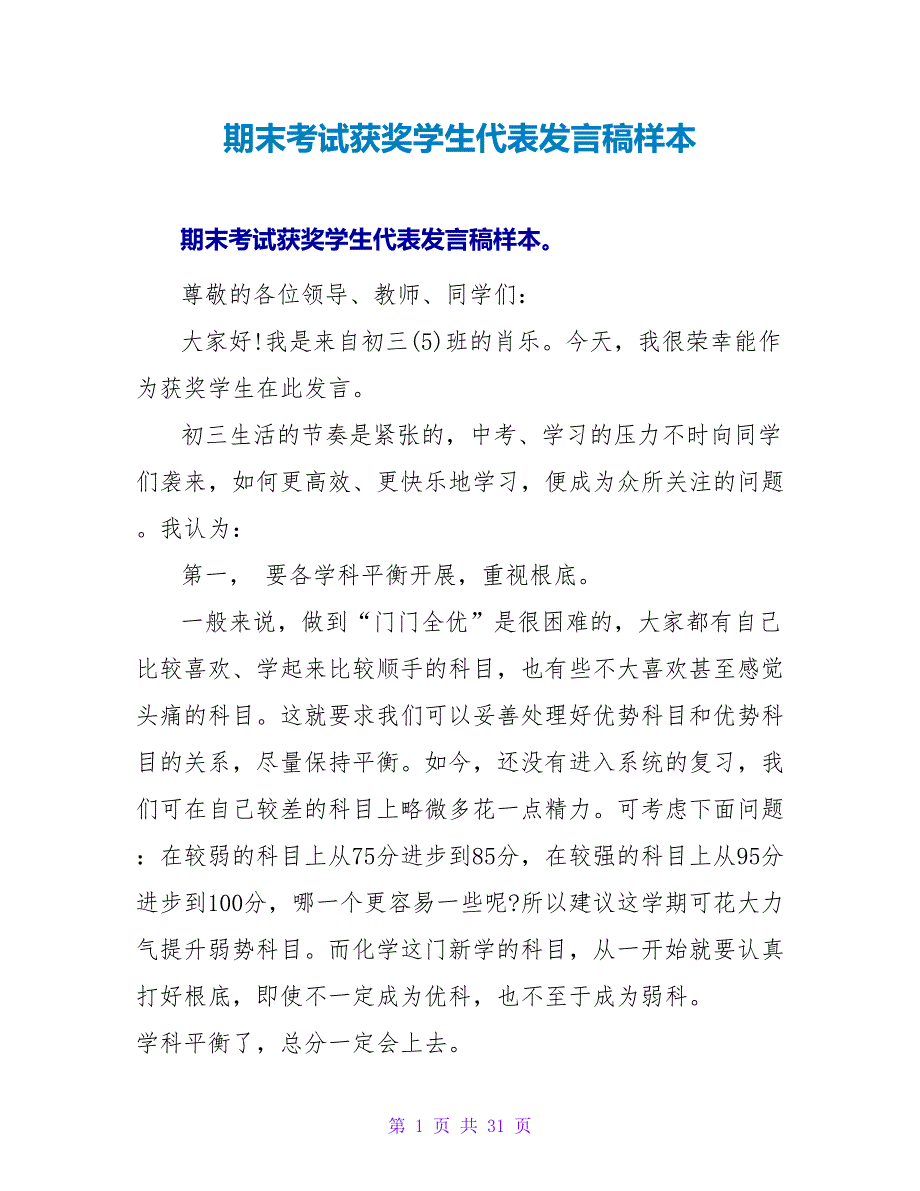 期末考试获奖学生代表发言稿样本

期末考试获奖学生代表发言稿样本。

尊敬的各位领导、教师、同学们：

大家好!我是来自初三(5)班的肖乐。今天，我很荣幸能作为获奖学生在此发言。

初三生活的节奏是紧张的，中考、学习的压力不时向同学们袭来，如何更高效、更快乐地学习，便成为众所关注的问题。我认为：

第一， 要各学科平衡开展，重视根底。

一般来说，做到“门门全优”是很困难的，大家都有自己比较喜欢、学起来比较顺手的科目，也有些不大喜欢甚至感觉头痛的科目。这就要求我们可以妥善处理好优势科目和优势科目的关系，尽量保持平衡。如今，还没有进入系统的复习，我们可在自己较差的科目上略微多花一点精力。可考虑下面问题：在较弱的科目上从75分进步到85分，在较强的科目上从95分进步到100分，哪一个更容易一些呢?所以建议这学期可花大力气提升弱势科目。而化学这门新学的科目，从一开始就要认真打好根底，即使不一定成为优科，也不至于成为弱科。
学科平衡了，总分一定会上去。

第 1 页 共 31 页